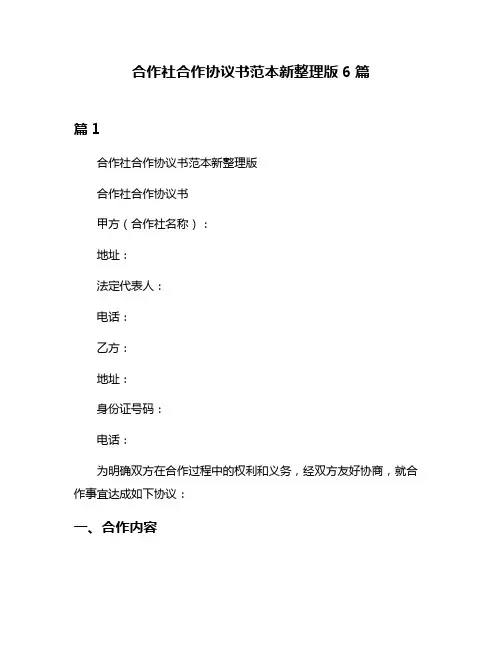 合作社合作协议书范本新整理版 6 篇

篇 1

合作社合作协议书范本新整理版

合作社合作协议书

甲方（合作社名称）：

地址：

法定代表人：

电话：

乙方：

地址：

身份证号码：

电话：

为明确双方在合作过程中的权利和义务，经双方友好协商，就合作事宜达成如下协议：

一、合作内容